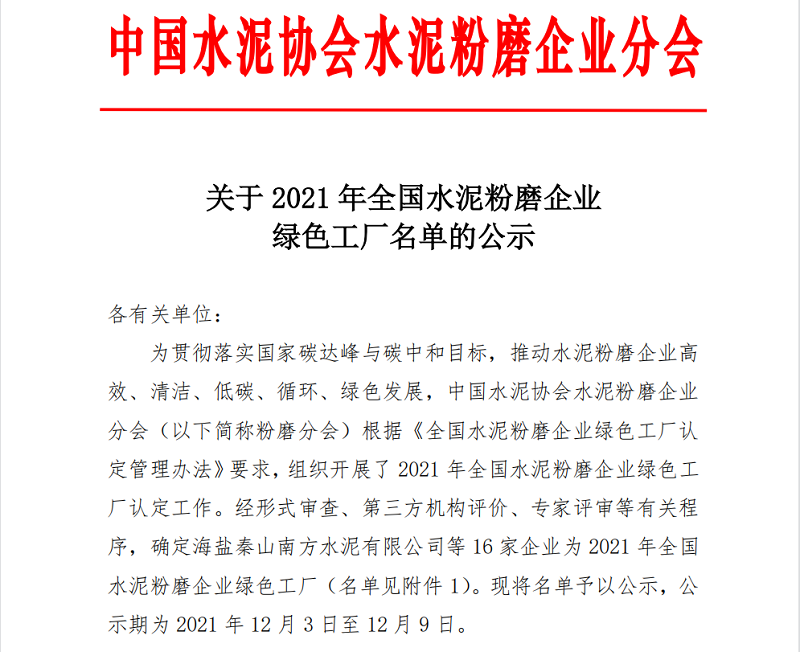 中国水泥协会水泥粉磨企业分会

关于 2021 年全国水泥粉磨企业
绿色工厂名单的公示

各有关单位：

为贯彻落实国家碳达峰与碳中和目标，推动水泥粉磨企业高效、清洁、低碳、循环、绿色发展，中国水泥协会水泥粉磨企业分会（以下简称粉磨分会）根据《全国水泥粉磨企业绿色工厂认定管理办法》要求，组织开展了 2021 年全国水泥粉磨企业绿色工厂认定工作。经形式审查、第三方机构评价、专家评审等有关程序，确定海盐秦山南方水泥有限公司等 16 家企业为 2021 年全国水泥粉磨企业绿色工厂（名单见附件 1）。现将名单予以公示，公示期为 2021 年 12 月 3 日至 12 月 9 日。